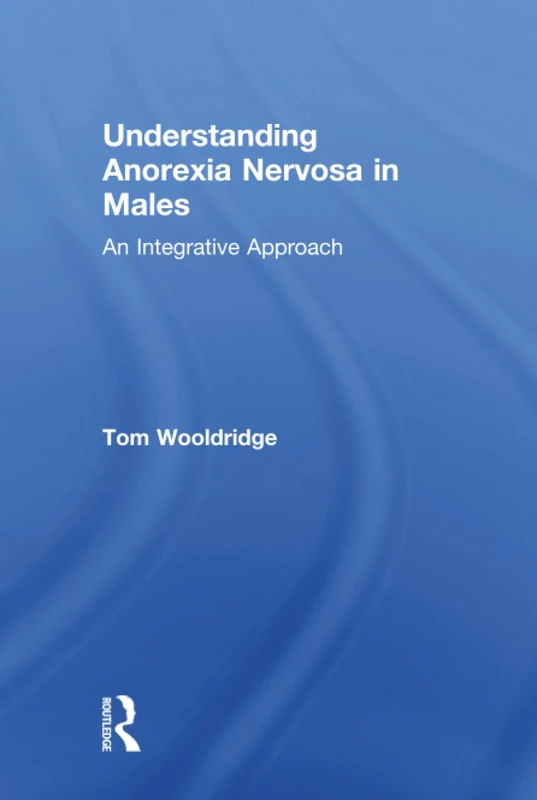 Understanding Anorexia Nervosa in Males

An Integrative Approach

Tom Wooldridge

ROUTLEDGE